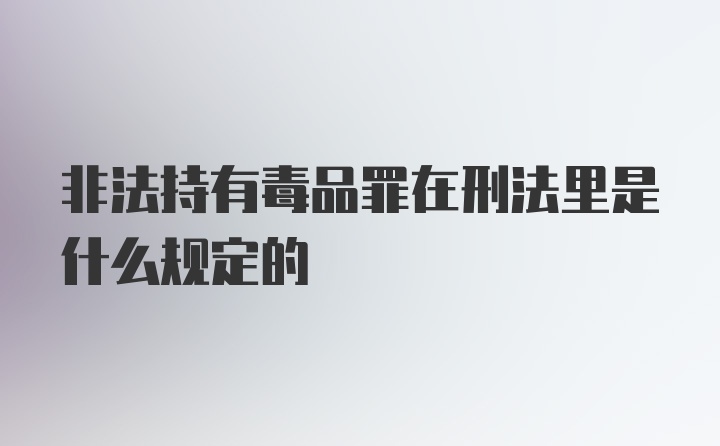 非法持有毒品罪在刑法里是什么规定的